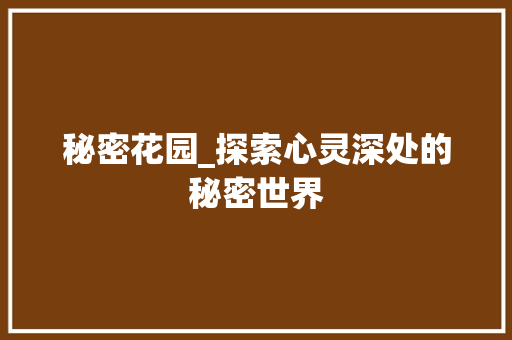 秘密花园_探索心灵深处的秘密世界